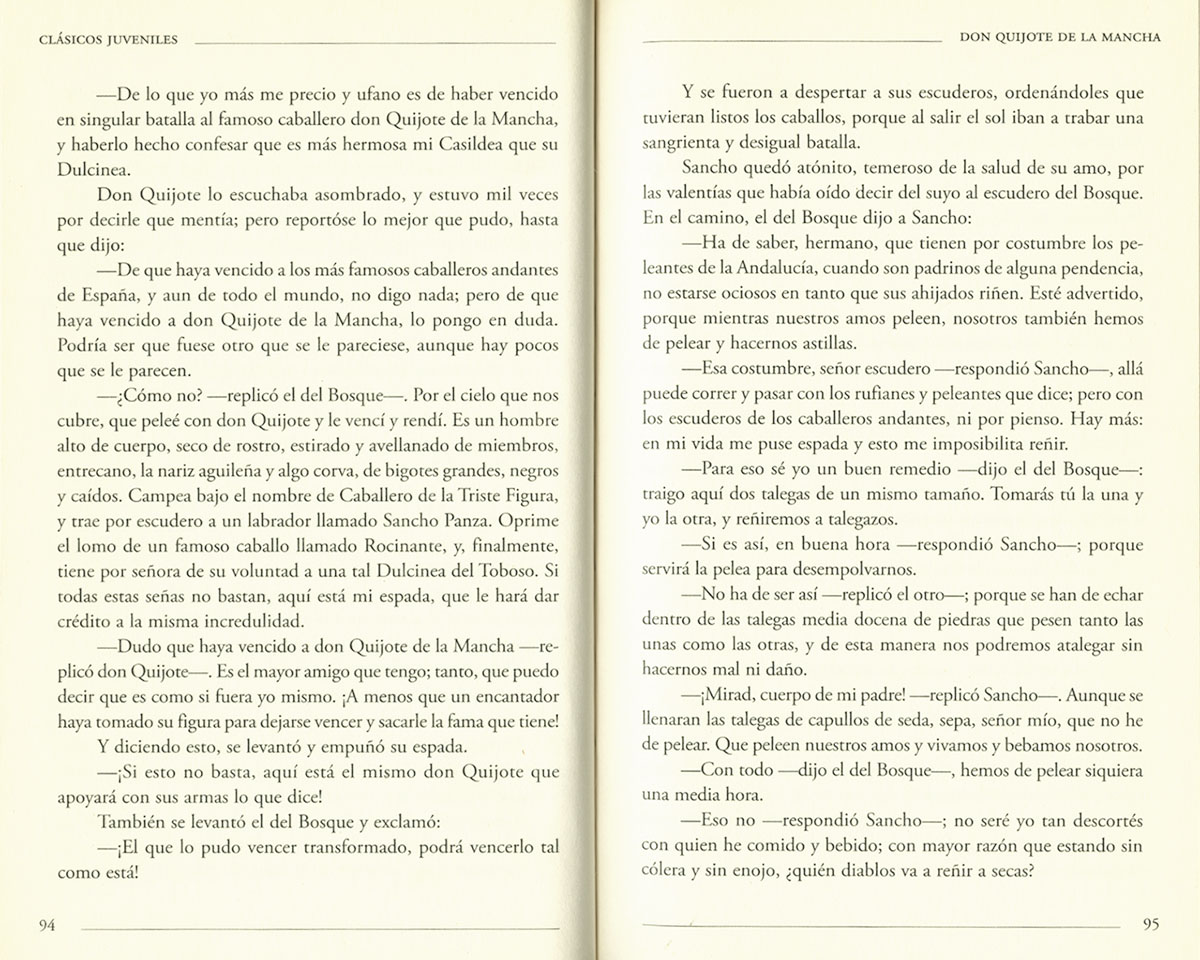 CLÁSICOS JUVENILES

—De lo que yo más me precio y ufano es de haber vencido en singular batalla al famoso caballero don Quijote de la Mancha, y haberlo hecho confesar que es más hermosa mi Casildea que su Dulcinea.

Don Quijote lo escuchaba asombrado, y estuvo mil veces por decirle que mentía; pero reportóse lo mejor que pudo, hasta que dijo:

—De que haya vencido a los más famosos caballeros andantes de España, y aun de todo el mundo, no digo nada; pero de que haya vencido a don Quijote de la Mancha, lo pongo en duda. Podría ser que fuese otro que se le pareciese, aunque hay pocos que se le parecen.

—¿Cómo no? —replicó el del Bosque—. Por el cielo que nos cubre, que peleé con don Quijote y le vencí y rendí. Es un hombre alto de cuerpo, seco de rostro, estirado y avellanado de miembros, entrecano, la nariz aguileña y algo corva, de bigotes grandes, negros y caídos. Campea bajo el nombre de Caballero de la Triste Figura, y trae por escudero a un labrador llamado Sancho Panza. Oprime el lomo de un famoso caballo llamado Rocinante, y, finalmente, tiene por señora de su voluntad a una tal Dulcinea del Toboso. Si todas estas señas no bastan, aquí está mi espada, que le hará dar crédito a la misma incredulidad.

—Dudo que haya vencido a don Quijote de la Mancha —replicó don Quijote—. Es el mayor amigo que tengo; tanto, que puedo decir que es como si fuera yo mismo. ¡A menos que un encantador haya tomado su figura para dejarse vencer y sacarle la fama que tiene!

Y diciendo esto, se levantó y empuñó su espada.

—¡Si esto no basta, aquí está el mismo don Quijote que apoyará con sus armas lo que dice!

También se levantó el del Bosque y exclamó:

—¡El que lo pudo vencer transformado, podrá vencerlo tal como está!

94

DON QUIJOTE DE LA MANCHA

Y se fueron a despertar a sus escuderos, ordenándoles que tuvieran listos los caballos, porque al salir el sol iban a trabar una sangrienta y desigual batalla.

Sancho quedó atónito, temeroso de la salud de su amo, por las valentías que había oído decir del suyo al escudero del Bosque. En el camino, el del Bosque dijo a Sancho:

—Ha de saber, hermano, que tienen por costumbre los peleantes de la Andalucía, cuando son padrinos de alguna pendencia, no estarse ociosos en tanto que sus ahijados riñen. Esté advertido, porque mientras nuestros amos peleen, nosotros también hemos de pelear y hacernos astillas.

—Esa costumbre, señor escudero —respondió Sancho—, allá puede correr y pasar con los rufianes y peleantes que dice; pero con los escuderos de los caballeros andantes, ni por pienso. Hay más: en mi vida me puse espada y esto me imposibilita reñir.

—Para eso sé yo un buen remedio —dijo el del Bosque—: traigo aquí dos talegas de un mismo tamaño. Tomarás tú la una y yo la otra, y reñiremos a talegazos.

—Si es así, en buena hora —respondió Sancho—; porque servirá la pelea para desempolvarnos.

—No ha de ser así —replicó el otro—; porque se han de echar dentro de las talegas media docena de piedras que pesen tanto las unas como las otras, y de esta manera nos podremos atalegar sin hacernos mal ni daño.

—¡Mirad, cuerpo de mi padre! —replicó Sancho—. Aunque se llenaran las talegas de capullos de seda, sepa, señor mío, que no he de pelear. Que peleen nuestros amos y vivamos y bebamos nosotros.

—Con todo —dijo el del Bosque—, hemos de pelear siquiera una media hora.

—Eso no —respondió Sancho—; no seré yo tan descortés con quien he comido y bebido; con mayor razón que estando sin cólera y sin enojo, ¿quién diablos va a reñir a secas?

95